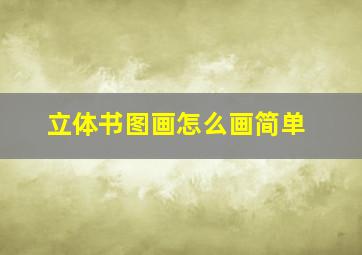 立体书图画怎么画简单